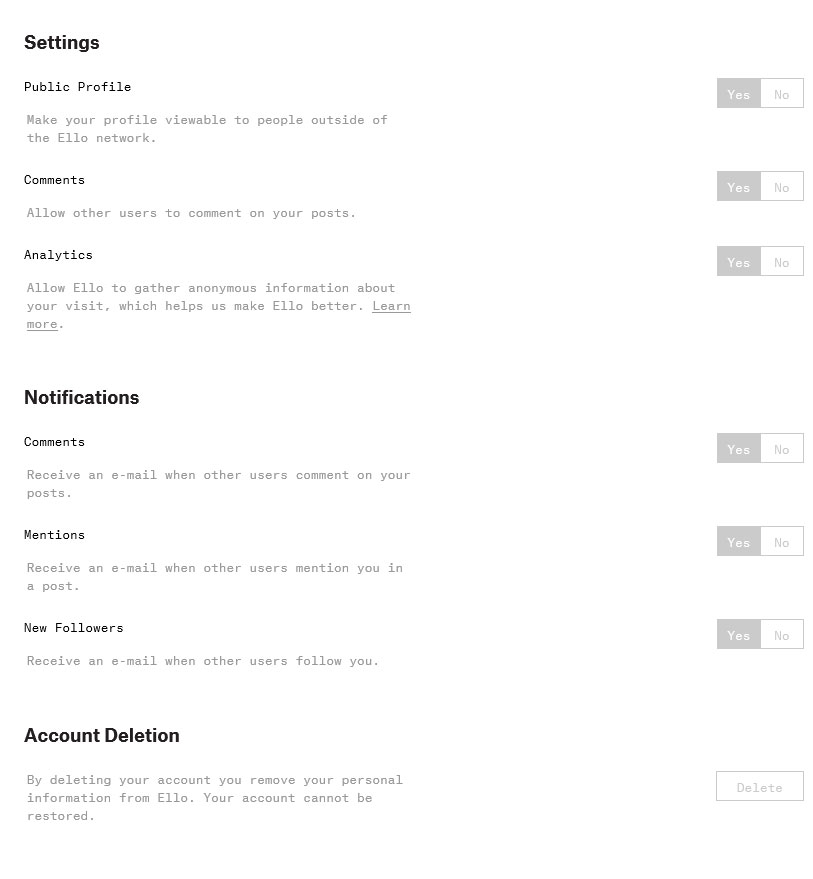 Settings

Public Profile

Yes No

Make your profile viewable to people outside of the Ello network.

Comments

Yes No

Allow other users to comment on your posts.

Analytics

Yes No

Allow Ello to gather anonymous information about your visit, which helps us make Ello better. Learn more.

Notifications

Comments

Yes No

Receive an e-mail when other users comment on your posts.

Mentions

Yes No

Receive an e-mail when other users mention you in a post.

New Followers

Yes No

Receive an e-mail when other users follow you.

Account Deletion

By deleting your account you remove your personal information from Ello. Your account cannot be restored.

Delete